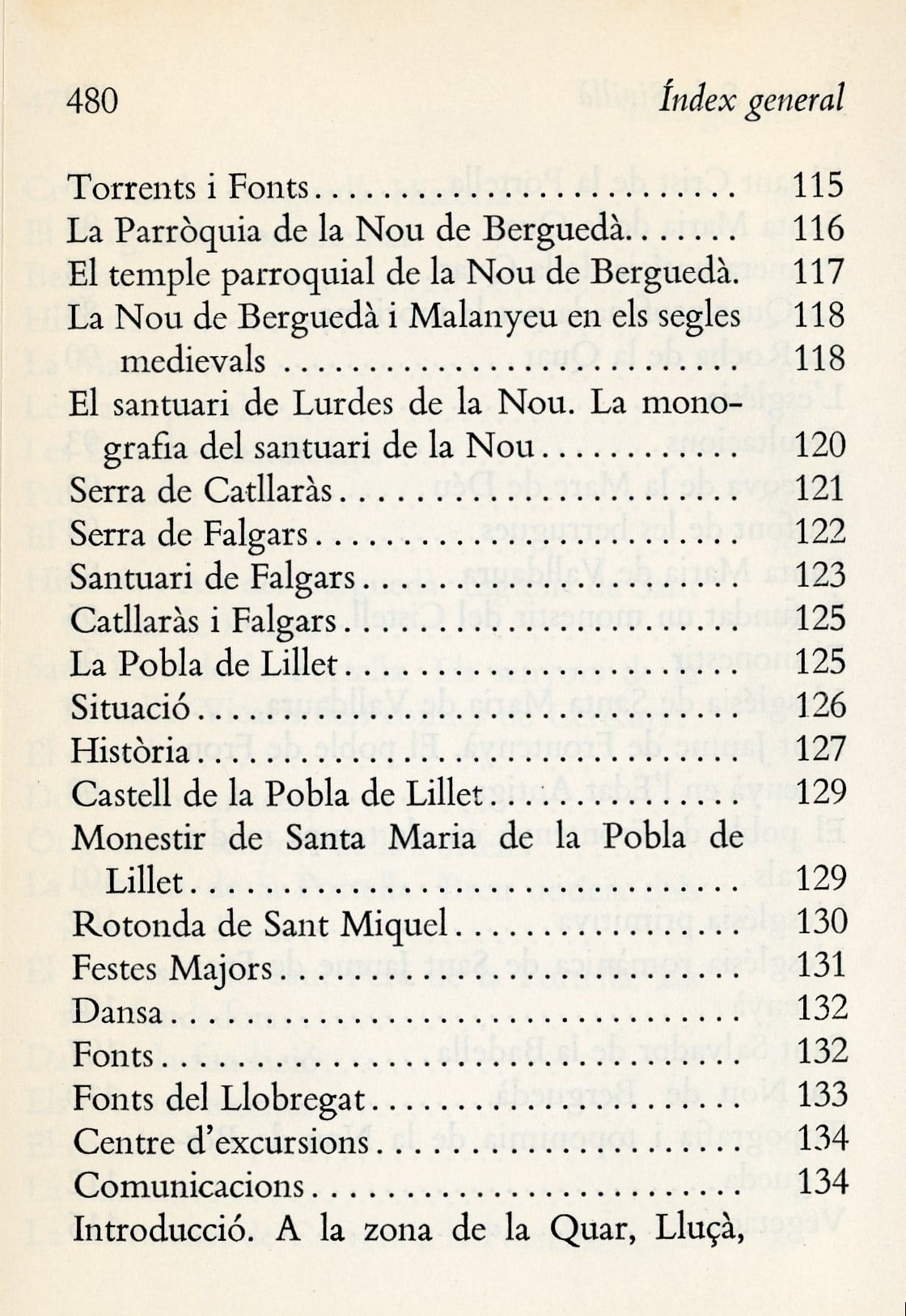 480 Índex general

Torrents i Fonts 115
La Parròquia de la Nou de Berguedà 116
El temple parroquial de la Nou de Berguedà. 117
La Nou de Berguedà i Malanyeu en els segles 118
medievals 118
El santuari de Lurdes de la Nou. La monografia del santuari de la Nou 120
Serra de Catllaràs 121
Serra de Falgars 122
Santuari de Falgars 123
Catllaràs i Falgars 125
La Pobla de Lillet 125
Situació 126
Història 127
Castell de la Pobla de Lillet 129
Monestir de Santa Maria de la Pobla de Lillet 129
Rotonda de Sant Miquel 130
Festes Majors 131
Dansa 132
Fonts 132
Fonts del Llobregat 133
Centre d'excursions 134
Comunicacions 134
Introducció. A la zona de la Quar, Lluçà,